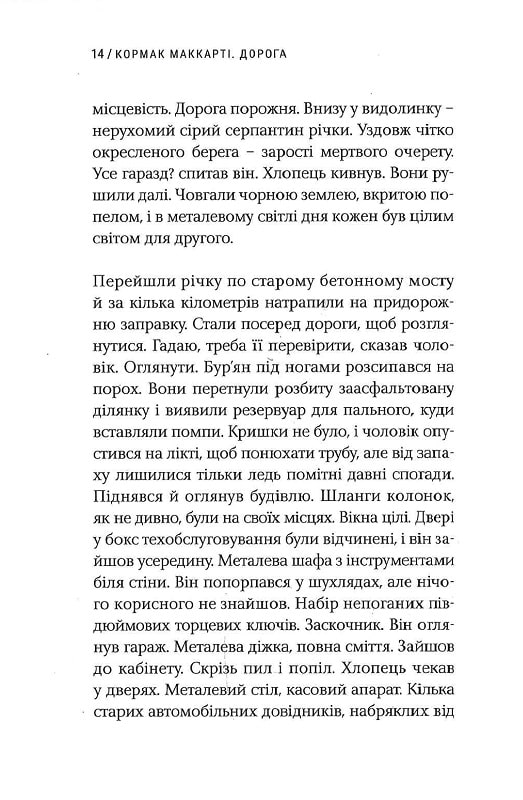 14 / КОРМАК МАККАРТІ. ДОРОГА

місцевість. Дорога порожня. Внизу у видолинку – нерухомий сірий серпантин річки. Уздовж чітко окресленого берега – зарості мертвого очерету. Усе гаразд? спитав він. Хлопець кивнув. Вони рушили далі. Човгали чорною землею, вкритою попелом, і в металевому світлі дня кожен був цілим світом для другого.

Перейшли річку по старому бетонному мосту й за кілька кілометрів натрапили на придорожню заправку. Стали посеред дороги, щоб розглянутися. Гадаю, треба її перевірити, сказав чоловік. Оглянути. Бур'ян під ногами розсипався на порох. Вони перетнули розбиту заасфальтовану ділянку і виявили резервуар для пального, куди вставляли помпи. Кришки не було, і чоловік опустився на лікті, щоб понюхати трубу, але від запаху лишилися тільки ледь помітні давні спогади. Піднявся й оглянув будівлю. Шланги колонок, як не дивно, були на своїх місцях. Вікна цілі. Двері у бокс техобслуговування були відчинені, і він зайшов усередину. Металева шафа з інструментами біля стіни. Він попорпався у шухлядах, але нічого корисного не знайшов. Набір непоганих півдюймових торцевих ключів. Заскочник. Він оглянув гараж. Металева діжка, повна сміття. Зайшов до кабінету. Скрізь пил і попіл. Хлопець чекав у дверях. Металевий стіл, касовий апарат. Кілька старих автомобільних довідників, набряклих від